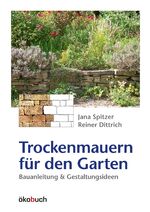 Jana Spitzer
Reiner Dittrich

Trockenmauern für den Garten

Bauanleitung & Gestaltungsideen

ökobuch